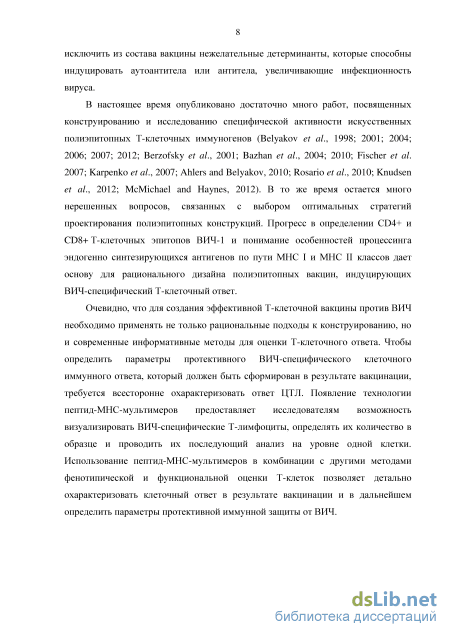 8

исключить из состава вакцины нежелательные детерминанты, которые способны индуцировать аутоантитела или антитела, увеличивающие инфекционность вируса.

В настоящее время опубликовано достаточно много работ, посвященных конструированию и исследованию специфической активности искусственных полиэпитопных Т-клеточных иммуногенов (Belyakov et al., 1998; 2001; 2004; 2006; 2007; 2012; Berzofsky et al., 2001; Bazhan et al., 2004; 2010; Fischer et al. 2007; Karpenko et al., 2007; Ahlers and Belyakov, 2010; Rosario et al., 2010; Knudsen et al., 2012; McMichael and Haynes, 2012). В то же время остается много нерешенных вопросов, связанных с выбором оптимальных стратегий проектирования полиэпитопных конструкций. Прогресс в определении CD4+ и CD8+ Т-клеточных эпитопов ВИЧ-1 и понимание особенностей процессинга эндогенно синтезирующихся антигенов по пути МНС I и МНС II классов дает основу для рационального дизайна полиэпитопных вакцин, индуцирующих ВИЧ-специфический Т-клеточный ответ.

Очевидно, что для создания эффективной Т-клеточной вакцины против ВИЧ необходимо применять не только рациональные подходы к конструированию, но и современные информативные методы для оценки Т-клеточного ответа. Чтобы определить параметры протективного ВИЧ-специфического клеточного иммунного ответа, который должен быть сформирован в результате вакцинации, требуется всесторонне охарактеризовать ответ ЦТЛ. Появление технологии пептид-МНС-мультимеров предоставляет исследователям возможность визуализировать ВИЧ-специфические Т-лимфоциты, определять их количество в образце и проводить их последующий анализ на уровне одной клетки. Использование пептид-МНС-мультимеров в комбинации с другими методами фенотипической и функциональной оценки Т-клеток позволяет детально охарактеризовать клеточный ответ в результате вакцинации и в дальнейшем определить параметры протективной иммунной защиты от ВИЧ.

dsLib.net
библиотека диссертаций